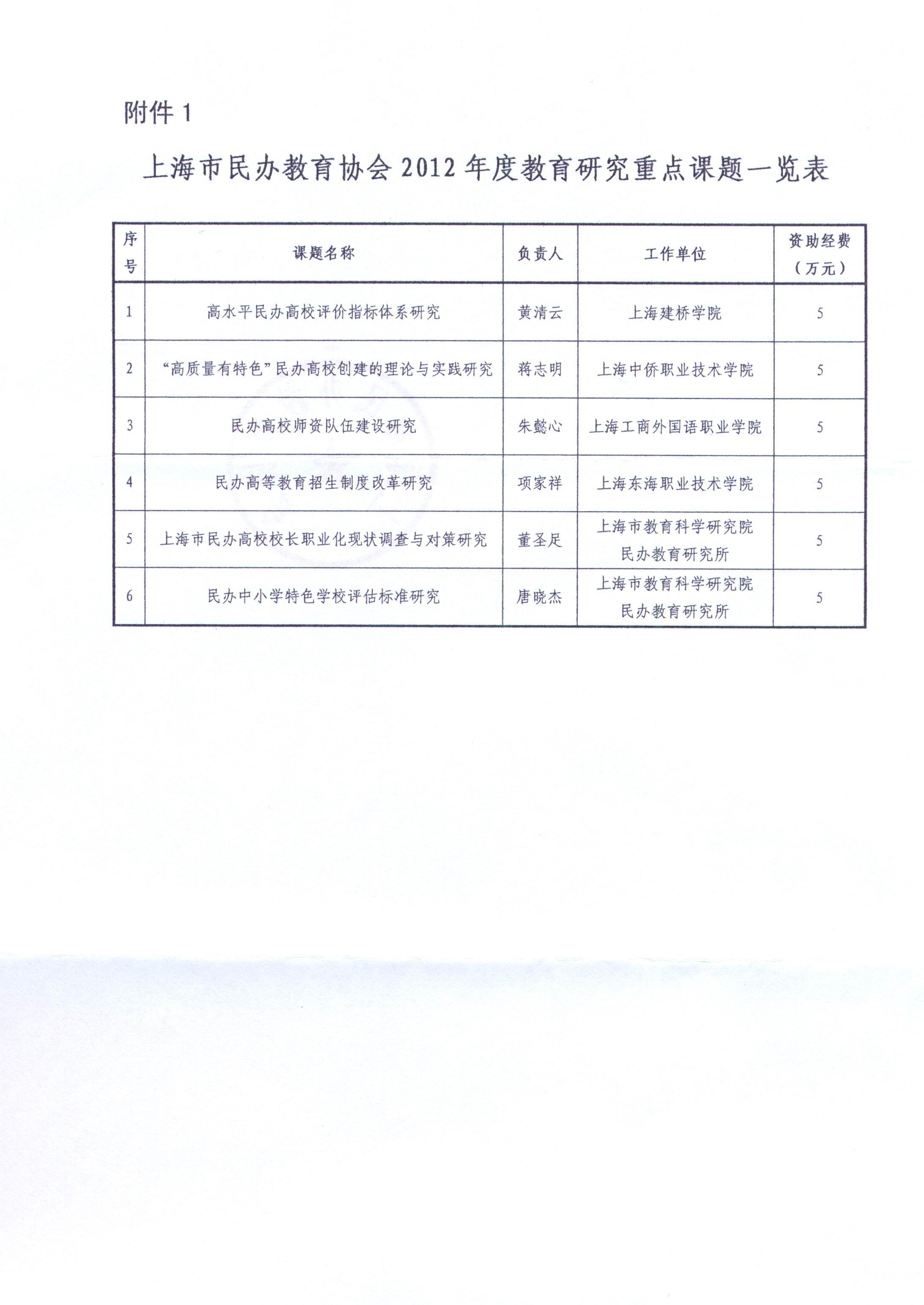 附件 1

上海市民办教育协会 2012 年度教育研究重点课题一览表

| 序号 | 课题名称 | 负责人 | 工作单位 | 资助经费（万元） |
|---|---|---|---|---|
| 1 | 高水平民办高校评价指标体系研究 | 黄清云 | 上海建桥学院 | 5 |
| 2 | “高质量有特色”民办高校创建的理论与实践研究 | 蒋志明 | 上海中侨职业技术学院 | 5 |
| 3 | 民办高校师资队伍建设研究 | 朱懿心 | 上海工商外国语职业学院 | 5 |
| 4 | 民办高等教育招生制度改革研究 | 项家祥 | 上海东海职业技术学院 | 5 |
| 5 | 上海市民办高校校长职业化现状调查与对策研究 | 董圣足 | 上海市教育科学研究院 民办教育研究所 | 5 |
| 6 | 民办中小学特色学校评估标准研究 | 唐晓杰 | 上海市教育科学研究院 民办教育研究所 | 5 |